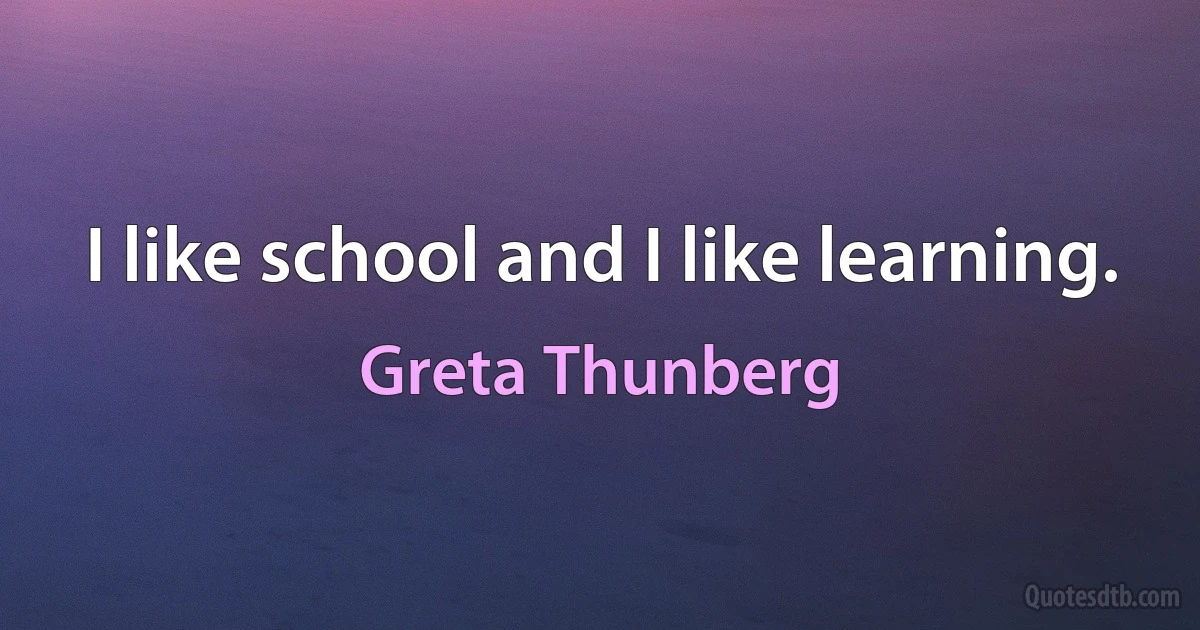 I like school and I like learning.

Greta Thunberg

Quotesdtb.com